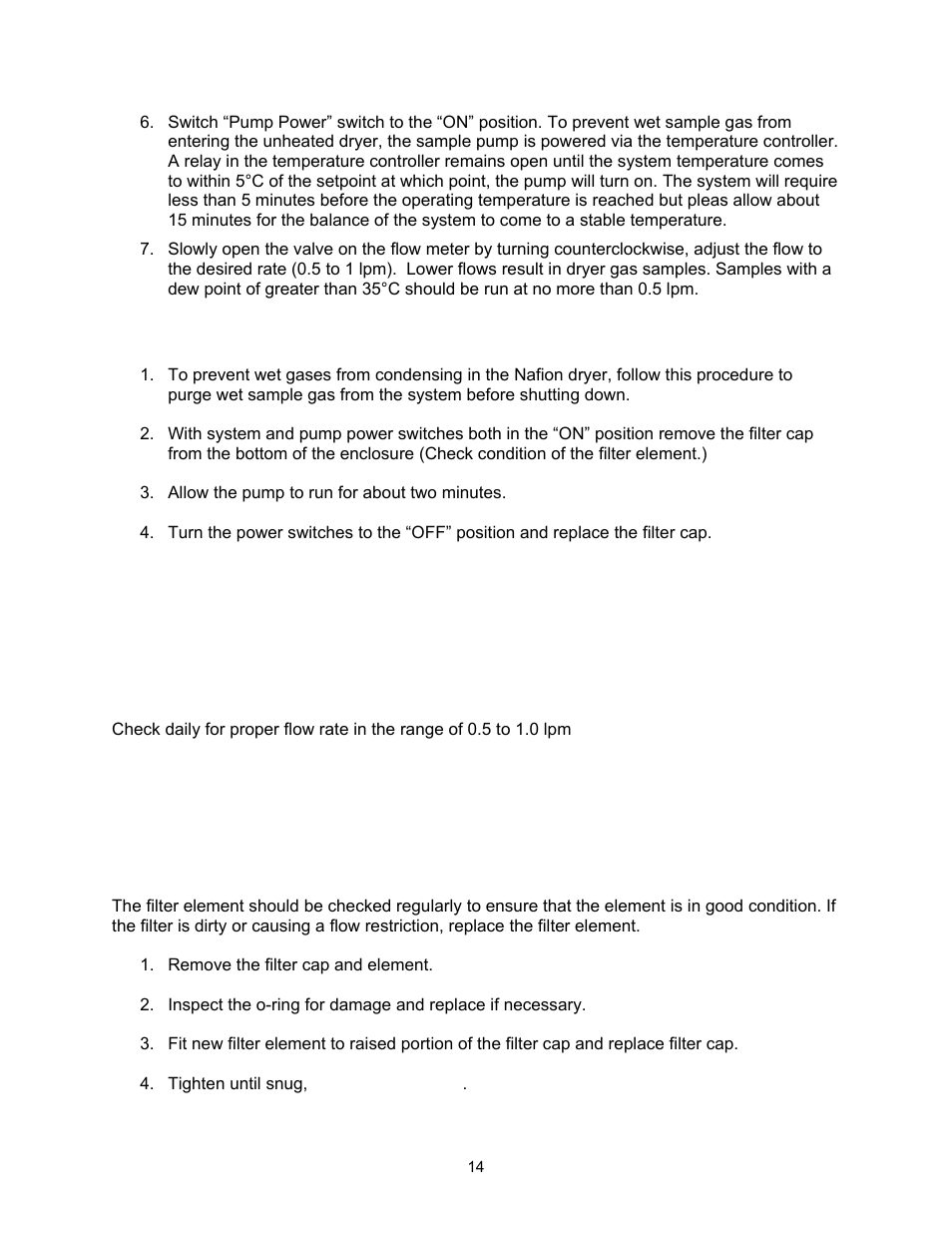 6. Switch “Pump Power” switch to the “ON” position. To prevent wet sample gas from entering the unheated dryer, the sample pump is powered via the temperature controller. A relay in the temperature controller remains open until the system temperature comes to within 5°C of the setpoint at which point, the pump will turn on. The system will require less than 5 minutes before the operating temperature is reached but pleas allow about 15 minutes for the balance of the system to come to a stable temperature.

7. Slowly open the valve on the flow meter by turning counterclockwise, adjust the flow to the desired rate (0.5 to 1 lpm). Lower flows result in dryer gas samples. Samples with a dew point of greater than 35°C should be run at no more than 0.5 lpm.

1. To prevent wet gases from condensing in the Nafion dryer, follow this procedure to purge wet sample gas from the system before shutting down.

2. With system and pump power switches both in the “ON” position remove the filter cap from the bottom of the enclosure (Check condition of the filter element.)

3. Allow the pump to run for about two minutes.

4. Turn the power switches to the “OFF” position and replace the filter cap.

Check daily for proper flow rate in the range of 0.5 to 1.0 lpm

The filter element should be checked regularly to ensure that the element is in good condition. If the filter is dirty or causing a flow restriction, replace the filter element.

1. Remove the filter cap and element.

2. Inspect the o-ring for damage and replace if necessary.

3. Fit new filter element to raised portion of the filter cap and replace filter cap.

4. Tighten until snug, .

14